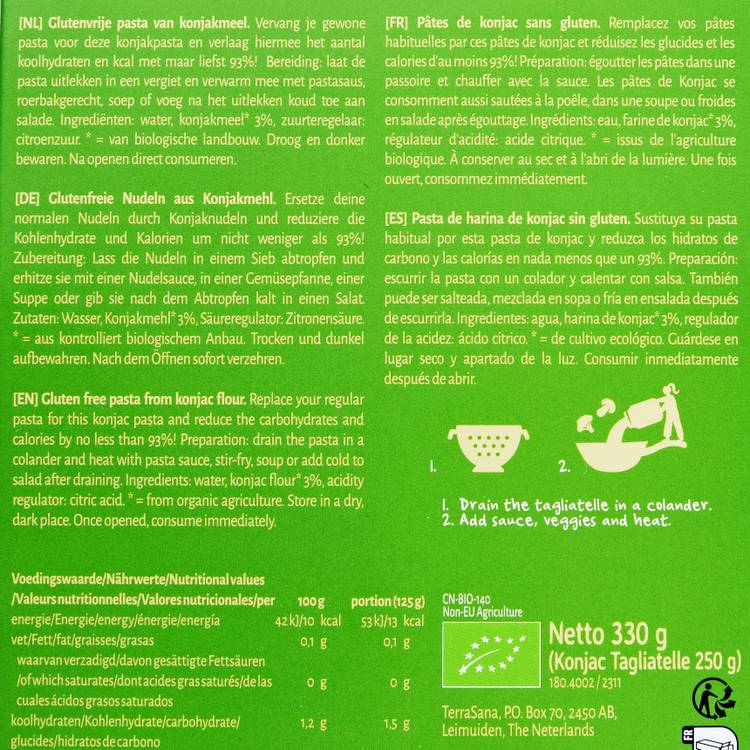 [NL] Glutenvrije pasta van konjakmeel. Vervang je gewone pasta voor deze konjakpasta en verlaag hiermee het aantal koolhydraten en kcal met maar liefst 93%! Bereiding: laat de pasta uitlekken in een vergiet en verwarm mee met pastasaus, roerbakgerecht, soep of voeg na het uitlekken koud toe aan salade. Ingrediënten: water, konjakmeel* 3%, zuurteregelaar: citroenzuur. * = van biologische landbouw. Droog en donker bewaren. Na openen direct consumeren.

[DE] Glutenfreie Nudeln aus Konjakmehl. Ersetze deine normalen Nudeln durch Konjaknudeln und reduziere die Kohlenhydrate und Kalorien um nicht weniger als 93%! Zubereitung: Lass die Nudeln in einem Sieb abtropfen und erhitze sie mit einer Nudelsauce, in einer Gemüsepfanne, einer Suppe oder gib sie nach dem Abtropfen kalt in einen Salat. Zutaten: Wasser, Konjakmehl* 3%, Säureregulator: Zitronensäure. * = aus kontrolliert biologischem Anbau. Trocken und dunkel aufbewahren. Nach dem Öffnen sofort verzehren.

[EN] Gluten free pasta from konjac flour. Replace your regular pasta for this konjac pasta and reduce the carbohydrates and calories by no less than 93%! Preparation: drain the pasta in a colander and heat with pasta sauce, stir-fry, soup or add cold to salad after draining. Ingredients: water, konjac flour* 3%, acidity regulator: citric acid. * = from organic agriculture. Store in a dry, dark place. Once opened, consume immediately.

[FR] Pâtes de konjac sans gluten. Remplacez vos pâtes habituelles par ces pâtes de konjac et réduisez les glucides et les calories d'au moins 93%! Préparation: égoutter les pâtes dans une passoire et chauffer avec la sauce. Les pâtes de Konjac se consomment aussi sautées à la poêle, dans une soupe ou froides en salade après égouttage. Ingrédients: eau, farine de konjac* 3%, régulateur d'acidité: acide citrique. * = issus de l'agriculture biologique. À conserver au sec et à l'abri de la lumière. Une fois ouvert, consommez immédiatement.

[ES] Pasta de harina de konjac sin gluten. Sustituya su pasta habitual por esta pasta de konjac y reduzca los hidratos de carbono y las calorías en nada menos que un 93%. Preparación: escurrir la pasta con un colador y calentar con salsa. También puede ser salteada, mezclada en sopa o fría en ensalada después de escurrirla. Ingredientes: agua, harina de konjac* 3%, regulador de la acidez: ácido cítrico. * = de cultivo ecológico. Guárdese en lugar seco y apartado de la luz. Consumir inmediatamente después de abrir.

1. 2.

1. Drain the tagliatelle in a colander.
2. Add sauce, veggies and heat.

| Voedingswaarde/Nährwerte/Nutritional values /Valeurs nutritionnelles/Valores nutricionales/per | 100 g | portion (125 g) |
|---|---|---|
| energie/Energie/energy/énergie/energía | 42 kJ/10 kcal | 53 kJ/13 kcal |
| vet/Fett/fat/graisses/grasas | 0,1 g | 0,1 g |
| waarvan verzadigd/davon gesättigte Fettsäuren /of which saturates/dont acides gras saturés/de las cuales ácidos grasos saturados | 0 g | 0 g |
| koolhydraten/Kohlenhydrate/carbohydrate/ glucides/hidratos de carbono | 1,2 g | 1,5 g |

CN-BIO-140
Non-EU Agriculture

Netto 330 g
(Konjac Tagliatelle 250 g)
180.4002 / 2311

TerraSana, P.O. Box 70, 2450 AB, Leimuiden, The Netherlands

FR